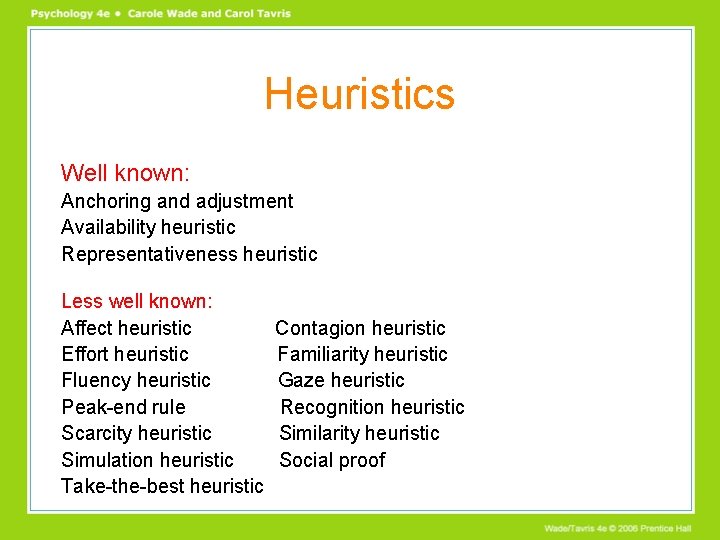 Psychology 4e • Carole Wade and Carol Tavris

Heuristics

Well known:
Anchoring and adjustment
Availability heuristic
Representativeness heuristic

Less well known:

Affect heuristic
Effort heuristic
Fluency heuristic
Peak-end rule
Scarcity heuristic
Simulation heuristic
Take-the-best heuristic

Contagion heuristic
Familiarity heuristic
Gaze heuristic
Recognition heuristic
Similarity heuristic
Social proof

Wade/Tavris 4e © 2006 Prentice Hall